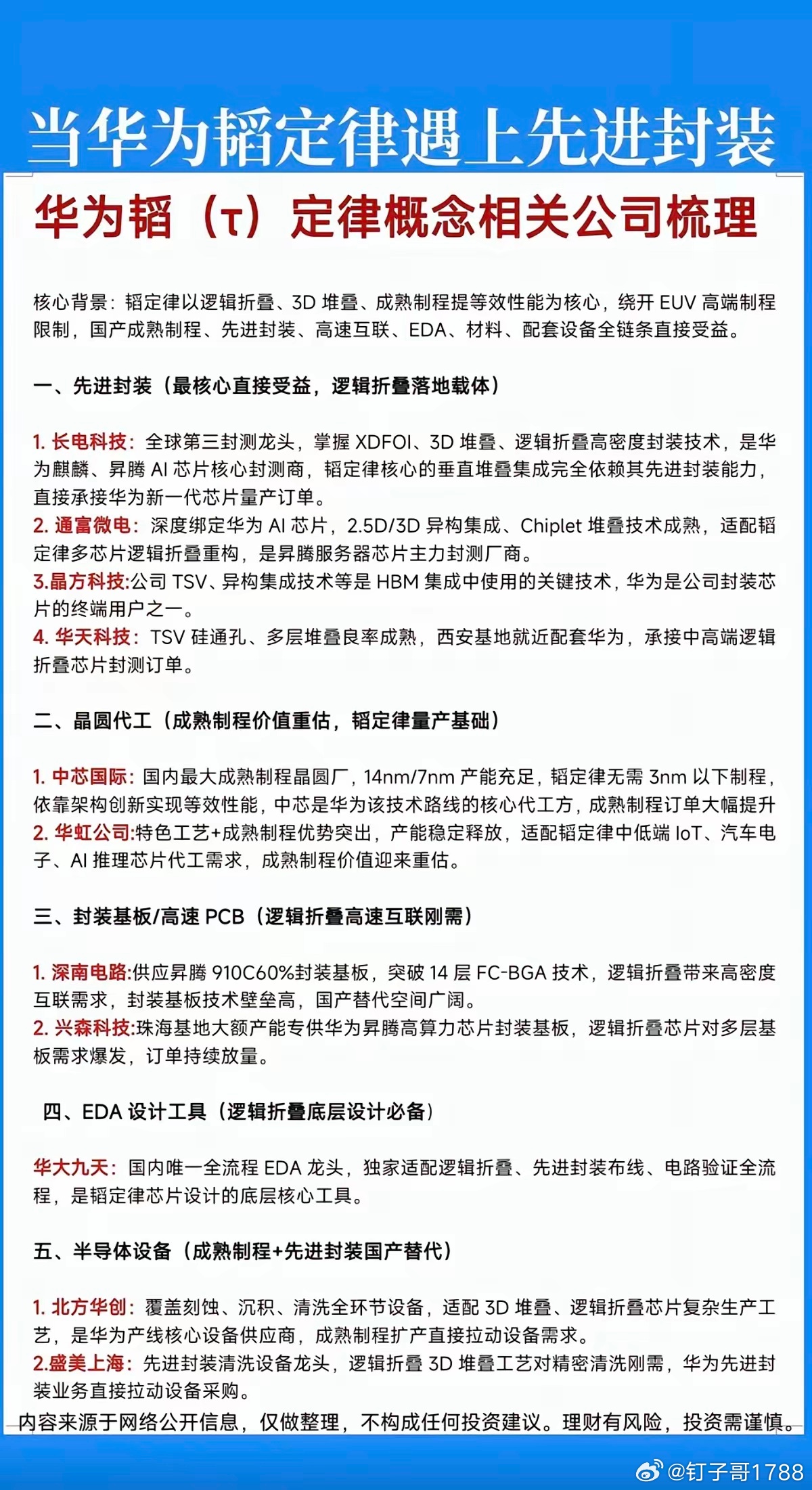 当华为韬定律遇上先进封装

华为韬（τ）定律概念相关公司梳理

核心背景：韬定律以逻辑折叠、3D 堆叠、成熟制程提等效性能为核心，绕开 EUV 高端制程限制，国产成熟制程、先进封装、高速互联、EDA、材料、配套设备全链条直接受益。

一、先进封装（最核心直接受益，逻辑折叠落地载体）

1. 长电科技：全球第三封测龙头，掌握 XDFOI、3D 堆叠、逻辑折叠高密度封装技术，是华为麒麟、昇腾 AI 芯片核心封测商，韬定律核心的垂直堆叠集成完全依赖其先进封装能力，直接承接华为新一代芯片量产订单。
2. 通富微电：深度绑定华为 AI 芯片，2.5D/3D 异构集成、Chiplet 堆叠技术成熟，适配韬定律多芯片逻辑折叠重构，是昇腾服务器芯片主力封测厂商。
3.晶方科技:公司 TSV、异构集成技术等是 HBM 集成中使用的关键技术，华为是公司封装芯片的终端用户之一。
4. 华天科技：TSV 硅通孔、多层堆叠良率成熟，西安基地就近配套华为，承接中高端逻辑折叠芯片封测订单。

二、晶圆代工（成熟制程价值重估，韬定律量产基础）

1. 中芯国际：国内最大成熟制程晶圆厂，14nm/7nm 产能充足，韬定律无需 3nm 以下制程，依靠架构创新实现等效性能，中芯是华为该技术路线的核心代工方，成熟制程订单大幅提升
2. 华虹公司:特色工艺+成熟制程优势突出，产能稳定释放，适配韬定律中低端 IoT、汽车电子、AI 推理芯片代工需求，成熟制程价值迎来重估。

三、封装基板/高速 PCB（逻辑折叠高速互联刚需）

1. 深南电路:供应昇腾 910C60%封装基板，突破 14 层 FC-BGA 技术，逻辑折叠带来高密度互联需求，封装基板技术壁垒高，国产替代空间广阔。
2. 兴森科技:珠海基地大额产能专供华为昇腾高算力芯片封装基板，逻辑折叠芯片对多层基板需求爆发，订单持续放量。

四、EDA 设计工具（逻辑折叠底层设计必备）

华大九天：国内唯一全流程 EDA 龙头，独家适配逻辑折叠、先进封装布线、电路验证全流程，是韬定律芯片设计的底层核心工具。

五、半导体设备（成熟制程+先进封装国产替代）

1. 北方华创：覆盖刻蚀、沉积、清洗全环节设备，适配 3D 堆叠、逻辑折叠芯片复杂生产工艺，是华为产线核心设备供应商，成熟制程扩产直接拉动设备需求。
2.盛美上海：先进封装清洗设备龙头，逻辑折叠 3D 堆叠工艺对精密清洗刚需，华为先进封装业务直接拉动设备采购。
内容来源于网络公开信息，仅做整理，不构成任何投资建议。理财有风险，投资需谨慎。

@钉子哥1788